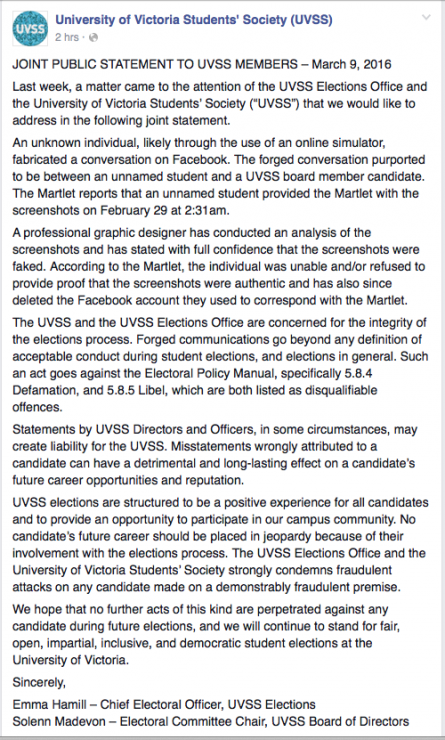 UVSS

University of Victoria Students' Society (UVSS)
2 hrs ·

JOINT PUBLIC STATEMENT TO UVSS MEMBERS – March 9, 2016

Last week, a matter came to the attention of the UVSS Elections Office and the University of Victoria Students' Society ("UVSS") that we would like to address in the following joint statement.

An unknown individual, likely through the use of an online simulator, fabricated a conversation on Facebook. The forged conversation purported to be between an unnamed student and a UVSS board member candidate. The Martlet reports that an unnamed student provided the Martlet with the screenshots on February 29 at 2:31am.

A professional graphic designer has conducted an analysis of the screenshots and has stated with full confidence that the screenshots were faked. According to the Martlet, the individual was unable and/or refused to provide proof that the screenshots were authentic and has also since deleted the Facebook account they used to correspond with the Martlet.

The UVSS and the UVSS Elections Office are concerned for the integrity of the elections process. Forged communications go beyond any definition of acceptable conduct during student elections, and elections in general. Such an act goes against the Electoral Policy Manual, specifically 5.8.4 Defamation, and 5.8.5 Libel, which are both listed as disqualifiable offences.

Statements by UVSS Directors and Officers, in some circumstances, may create liability for the UVSS. Misstatements wrongly attributed to a candidate can have a detrimental and long-lasting effect on a candidate's future career opportunities and reputation.

UVSS elections are structured to be a positive experience for all candidates and to provide an opportunity to participate in our campus community. No candidate's future career should be placed in jeopardy because of their involvement with the elections process. The UVSS Elections Office and the University of Victoria Students' Society strongly condemns fraudulent attacks on any candidate made on a demonstrably fraudulent premise.

We hope that no further acts of this kind are perpetrated against any candidate during future elections, and we will continue to stand for fair, open, impartial, inclusive, and democratic student elections at the University of Victoria.

Sincerely,

Emma Hamill – Chief Electoral Officer, UVSS Elections
Solenn Madevon – Electoral Committee Chair, UVSS Board of Directors